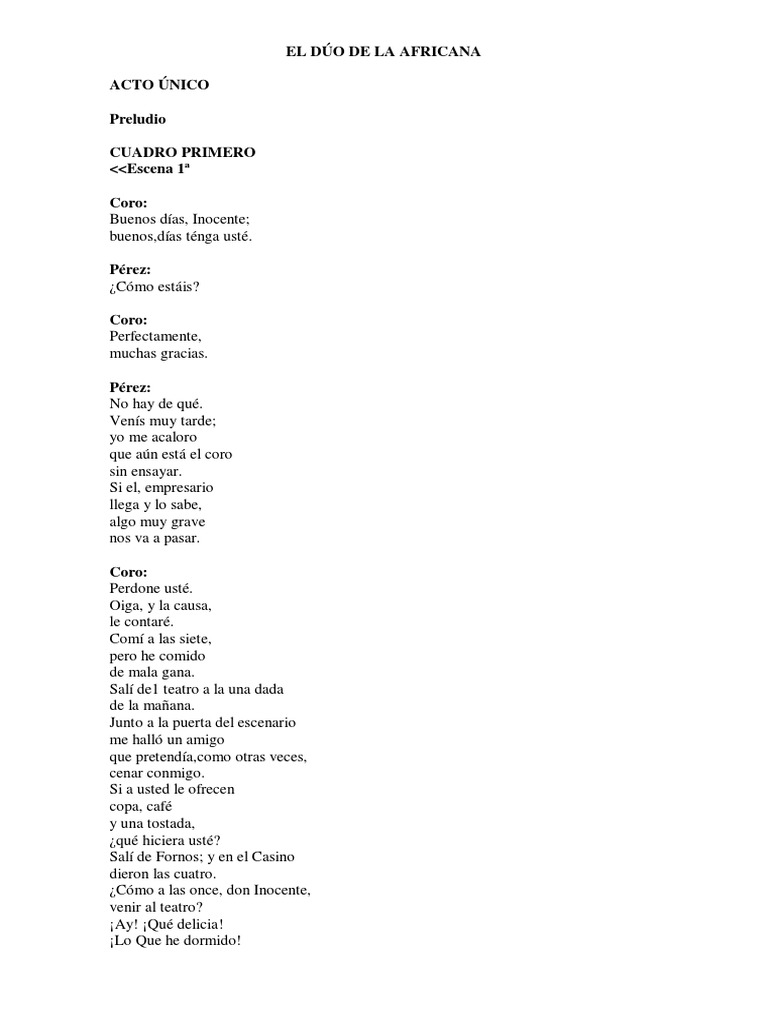 EL DÚO DE LA AFRICANA

ACTO ÚNICO

Preludio

CUADRO PRIMERO
<<Escena 1ª

Coro:
Buenos días, Inocente;
buenos,días ténga usté.

Pérez:
¿Cómo estáis?

Coro:
Perfectamente,
muchas gracias.

Pérez:
No hay de qué.
Venís muy tarde;
yo me acaloro
que aún está el coro
sin ensayar.
Si el, empresario
llega y lo sabe,
algo muy grave
nos va a pasar.

Coro:
Perdone usté.
Oiga, y la causa,
le contaré.
Comí a las siete,
pero he comido
de mala gana.
Salí de1 teatro a la una dada
de la mañana.
Junto a la puerta del escenario
me halló un amigo
que pretendía,como otras veces,
cenar conmigo.
Si a usted le ofrecen
copa, café
y una tostada,
¿qué hiciera usté?
Salí de Fornos; y en el Casino
dieron las cuatro.
¿Cómo a las once, don Inocente,
venir al teatro?
¡Ay! ¡Qué delicia!
¡Lo Que he dormido!